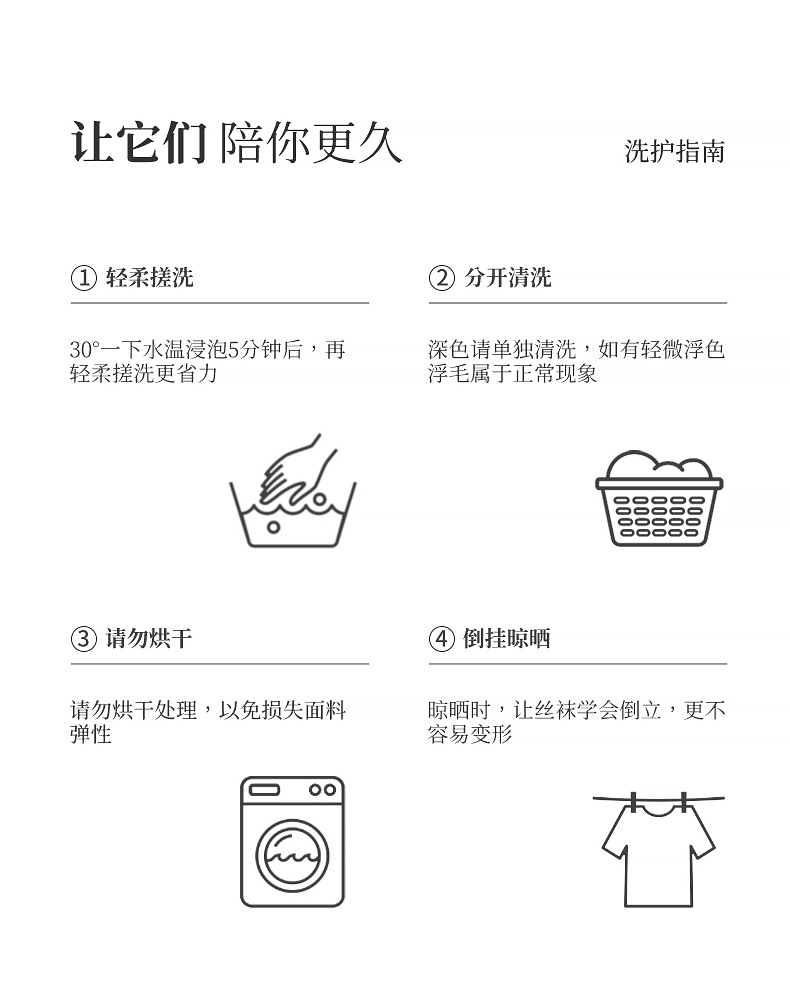 让它们 陪你更久

洗护指南

① 轻柔搓洗

30°一下水温浸泡5分钟后，再轻柔搓洗更省力

② 分开清洗

深色请单独清洗，如有轻微浮色浮毛属于正常现象

③ 请勿烘干

请勿烘干处理，以免损失面料弹性

④ 倒挂晾晒

晾晒时，让丝袜学会倒立，更不容易变形